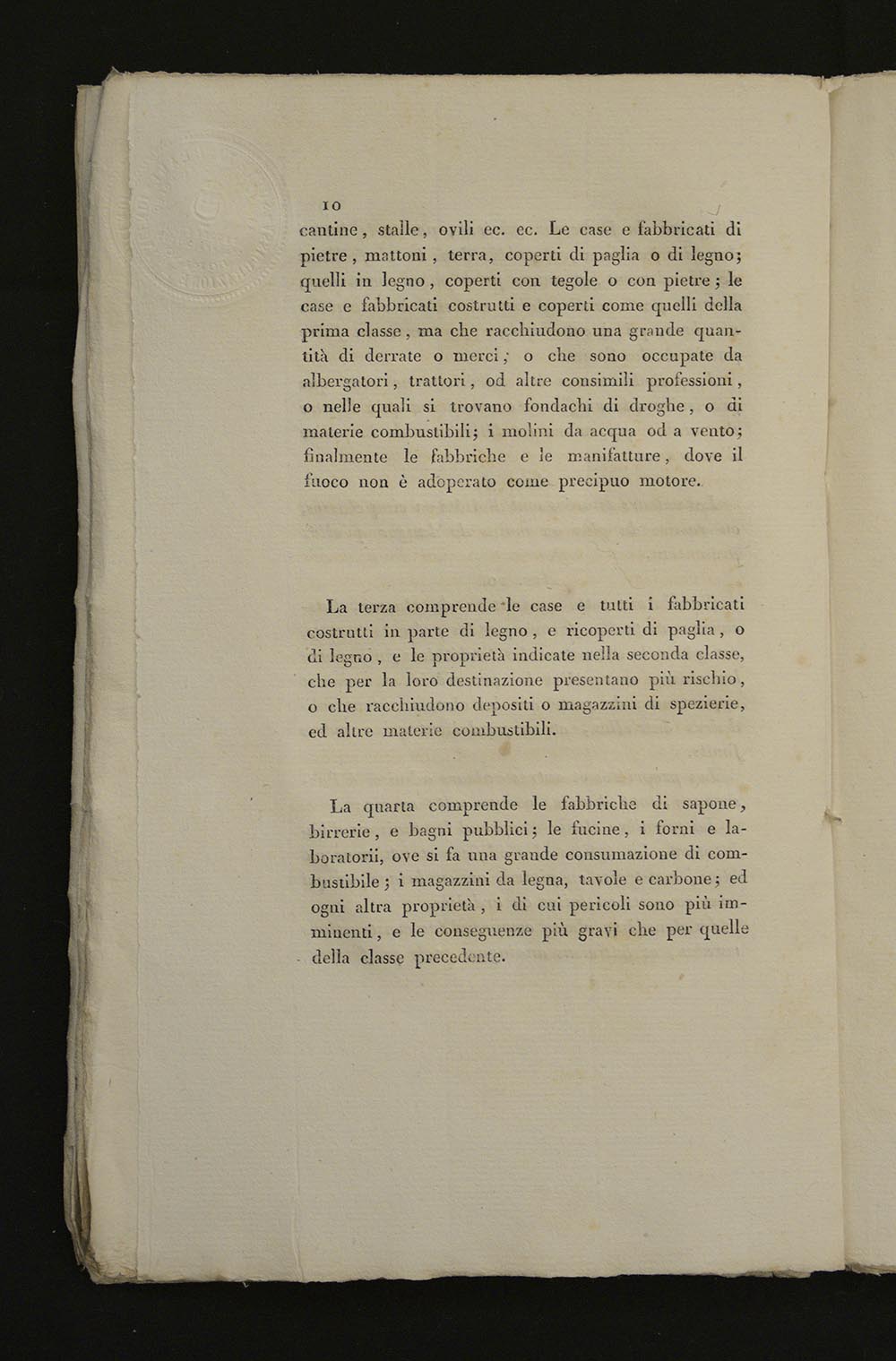 10

cantine, stalle, ovili ec. ec. Le case e fabbricati di pietre, mattoni, terra, coperti di paglia o di legno; quelli in legno, coperti con tegole o con pietre; le case e fabbricati costrutti e coperti come quelli della prima classe, ma che racchiudono una grande quantità di derrate o merci; o che sono occupate da albergatori, trattori, od altre consimili professioni, o nelle quali si trovano fondachi di droghe, o di materie combustibili; i molini da acqua od a vento; finalmente le fabbriche e le manifatture, dove il fuoco non è adoperato come precipuo motore.

La terza comprende le case e tutti i fabbricati costrutti in parte di legno, e ricoperti di paglia, o di legno, e le proprietà indicate nella seconda classe, che per la loro destinazione presentano più rischio, o che racchiudono depositi o magazzini di spezierie, ed altre materie combustibili.

La quarta comprende le fabbriche di sapone, birrerie, e bagni pubblici; le fucine, i forni e laboratorii, ove si fa una grande consumazione di combustibile; i magazzini da legna, tavole e carbone; ed ogni altra proprietà, i di cui pericoli sono più imminenti, e le conseguenze più gravi che per quelle della classe precedente.